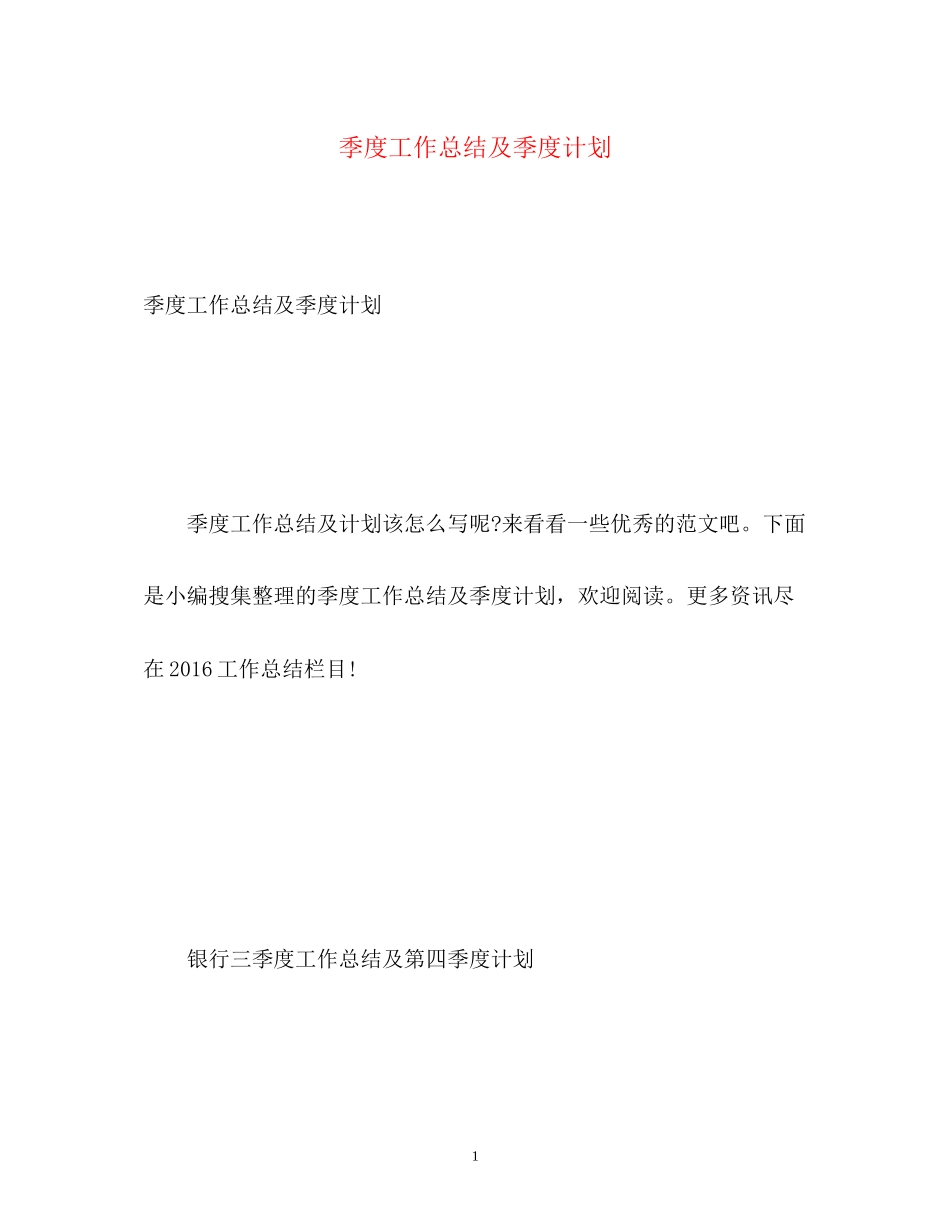 季度工作总结及季度计划

季度工作总结及季度计划

季度工作总结及计划该怎么写呢?来看看一些优秀的范文吧。下面是小编搜集整理的季度工作总结及季度计划，欢迎阅读。更多资讯尽在2016工作总结栏目!

银行三季度工作总结及第四季度计划

1